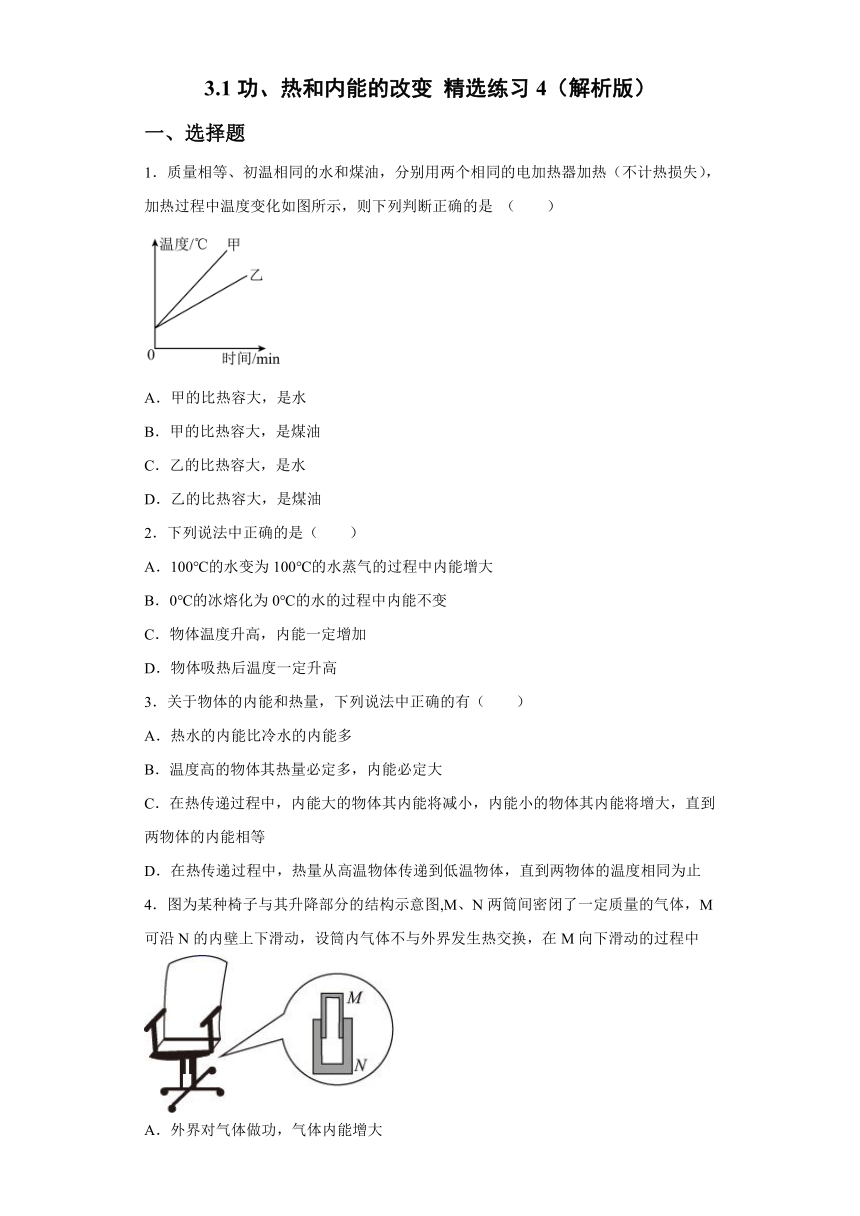 3.1 功、热和内能的改变 精选练习 4（解析版）

一、选择题

1．质量相等、初温相同的水和煤油，分别用两个相同的电加热器加热（不计热损失），加热过程中温度变化如图所示，则下列判断正确的是 （　　）

温度/℃ 甲

乙

0

时间/min

A．甲的比热容大，是水

B．甲的比热容大，是煤油

C．乙的比热容大，是水

D．乙的比热容大，是煤油

2．下列说法中正确的是（　　）

A．100℃的水变为 100℃的水蒸气的过程中内能增大

B．0℃的冰熔化为 0℃的水的过程中内能不变

C．物体温度升高，内能一定增加

D．物体吸热后温度一定升高

3．关于物体的内能和热量，下列说法中正确的有（　　）

A．热水的内能比冷水的内能多

B．温度高的物体其热量必定多，内能必定大

C．在热传递过程中，内能大的物体其内能将减小，内能小的物体其内能将增大，直到两物体的内能相等

D．在热传递过程中，热量从高温物体传递到低温物体，直到两物体的温度相同为止

4．图为某种椅子与其升降部分的结构示意图,M、N 两筒间密闭了一定质量的气体，M 可沿 N 的内壁上下滑动，设筒内气体不与外界发生热交换，在 M 向下滑动的过程中

M

N

A．外界对气体做功，气体内能增大